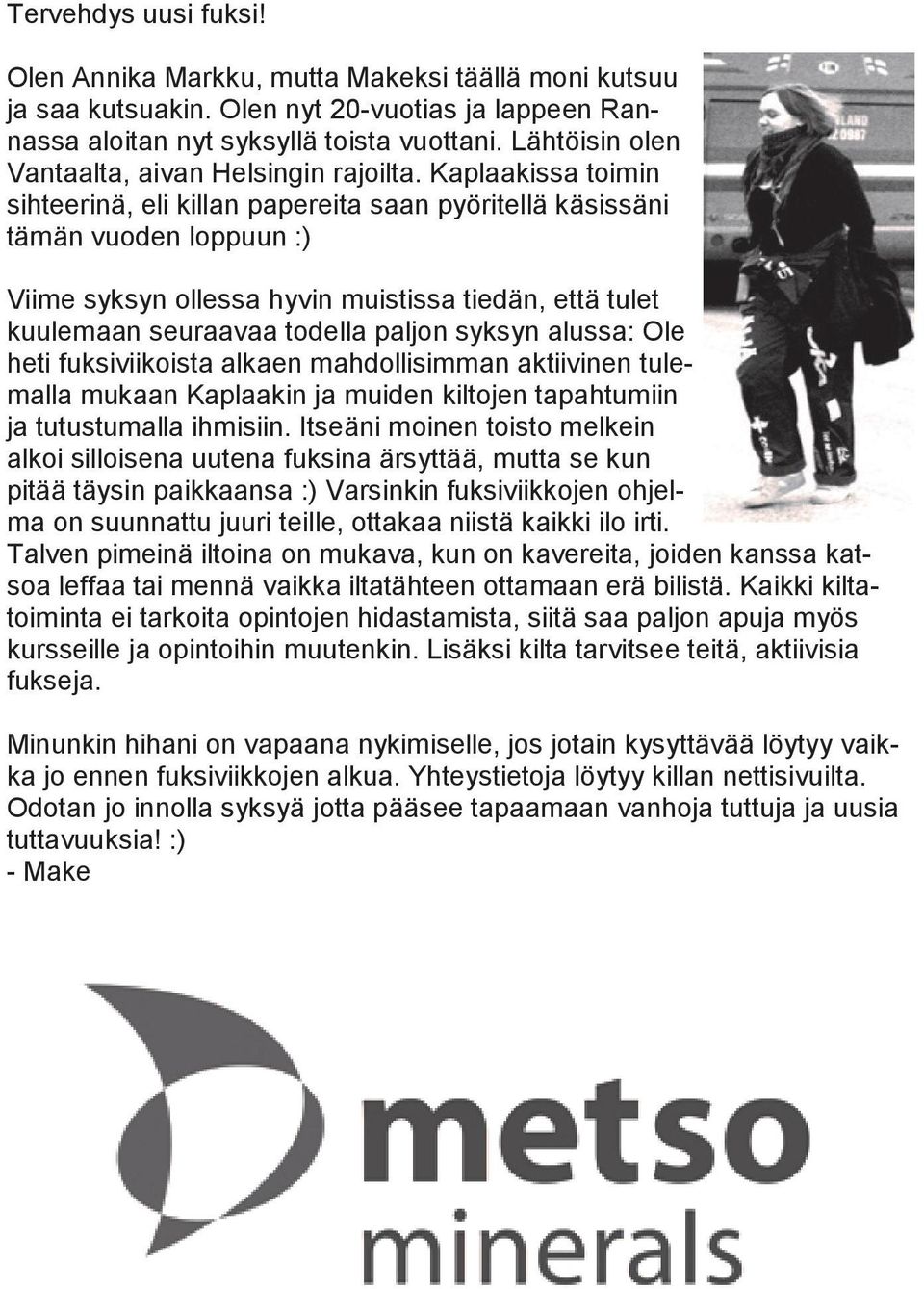 Tervehdys uusi fuksi!

Olen Annika Markku, mutta Makeksi täällä moni kutsuu ja saa kutsuakin. Olen nyt 20-vuotias ja lappeen Rannassa aloitan nyt syksyllä toista vuottani. Lähtöisin olen Vantaalta, aivan Helsingin rajoilta. Kaplaakissa toimin sihteerinä, eli killan papereita saan pyöritellä käsissäni tämän vuoden loppuun :)

Viime syksyn ollessa hyvin muistissa tiedän, että tulet kuulemaan seuraavaa todella paljon syksyn alussa: Ole heti fuksiviikoista alkaen mahdollisimman aktiivinen tulemalla mukaan Kaplaakin ja muiden kiltojen tapahtumiin ja tutustumalla ihmisiin. Itseäni moinen toisto melkein alkoi silloisena uutena fuksina ärsyttää, mutta se kun pitää täysin paikkaansa :) Varsinkin fuksiviikkojen ohjelma on suunnattu juuri teille, ottakaa niistä kaikki ilo irti. Talven pimeinä iltoina on mukava, kun on kavereita, joiden kanssa katsoa leffaa tai mennä vaikka iltatähteen ottamaan erä bilistä. Kaikki kiltatoiminta ei tarkoita opintojen hidastamista, siitä saa paljon apuja myös kursseille ja opintoihin muutenkin. Lisäksi kilta tarvitsee teitä, aktiivisia fukseja.

Minunkin hihani on vapaana nykimiselle, jos jotain kysyttävää löytyy vaikka jo ennen fuksiviikkojen alkua. Yhteystietoja löytyy killan nettisivuilta. Odotan jo innolla syksyä jotta pääsee tapaamaan vanhoja tuttuja ja uusia tuttavuuksia! :)
- Make

metso
minerals